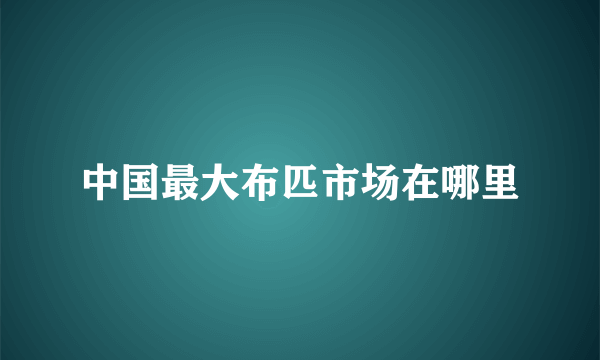 中国最大布匹市场在哪里